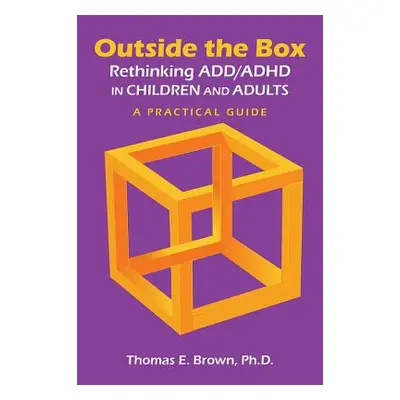 Outside the Box
Rethinking ADD/ADHD
IN CHILDREN AND ADULTS
A PRACTICAL GUIDE

Thomas E. Brown, Ph.D.